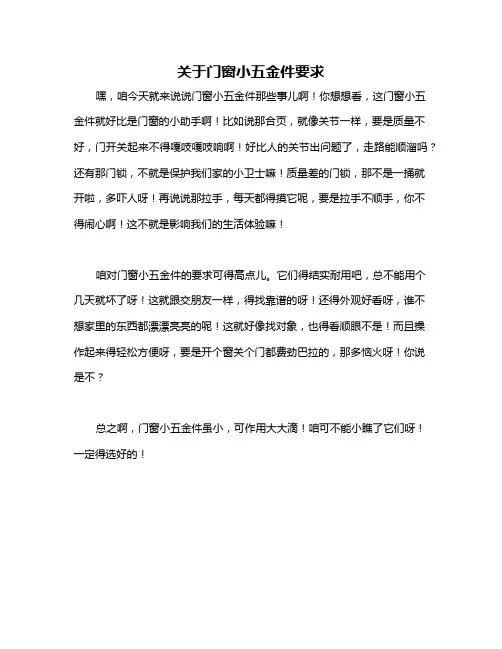 关于门窗小五金件要求

嘿，咱今天就来说说门窗小五金件那些事儿啊！你想想看，这门窗小五金件就好比是门窗的小助手啊！比如说那合页，就像关节一样，要是质量不好，门开关起来不得嘎吱嘎吱响啊！好比人的关节出问题了，走路能顺溜吗？还有那门锁，不就是保护我们家的小卫士嘛！质量差的门锁，那不是一捅就开啦，多吓人呀！再说说那拉手，每天都得摸它呢，要是拉手不顺手，你不得闹心啊！这不就是影响我们的生活体验嘛！

咱对门窗小五金件的要求可得高点儿。它们得结实耐用吧，总不能用个几天就坏了呀！这就跟交朋友一样，得找靠谱的呀！还得外观好看呀，谁不想家里的东西都漂漂亮亮的呢！这就好像找对象，也得看顺眼不是！而且操作起来得轻松方便呀，要是开个窗关个门都费劲巴拉的，那多恼火呀！你说是不？

总之啊，门窗小五金件虽小，可作用大大滴！咱可不能小瞧了它们呀！一定得选好的！